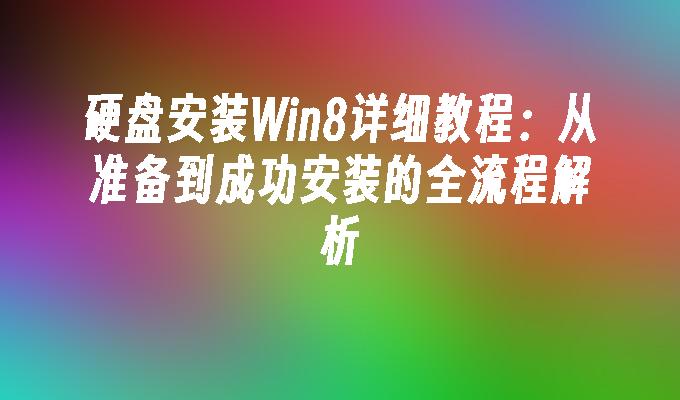 硬盘安装Win8详细教程：从准备到成功安装的全流程解析